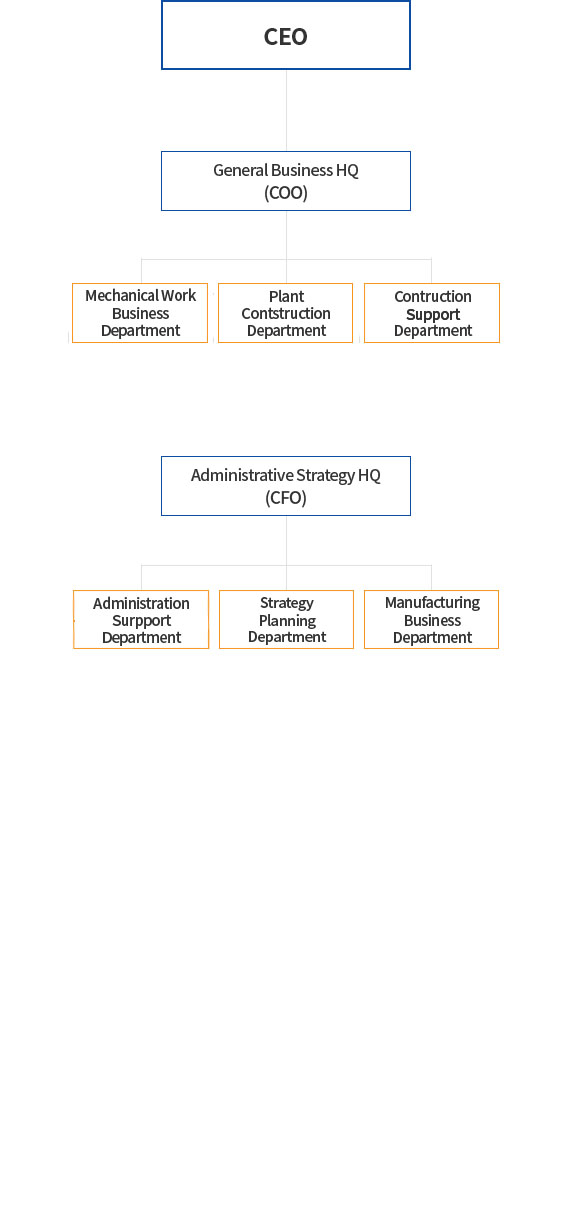 CEO

General Business HQ
(COO)

Mechanical Work Business Department

Plant Contstruction Department

Contruction Support Department

Administrative Strategy HQ
(CFO)

Administration Surpport Department

Strategy Planning Department

Manufacturing Business Department